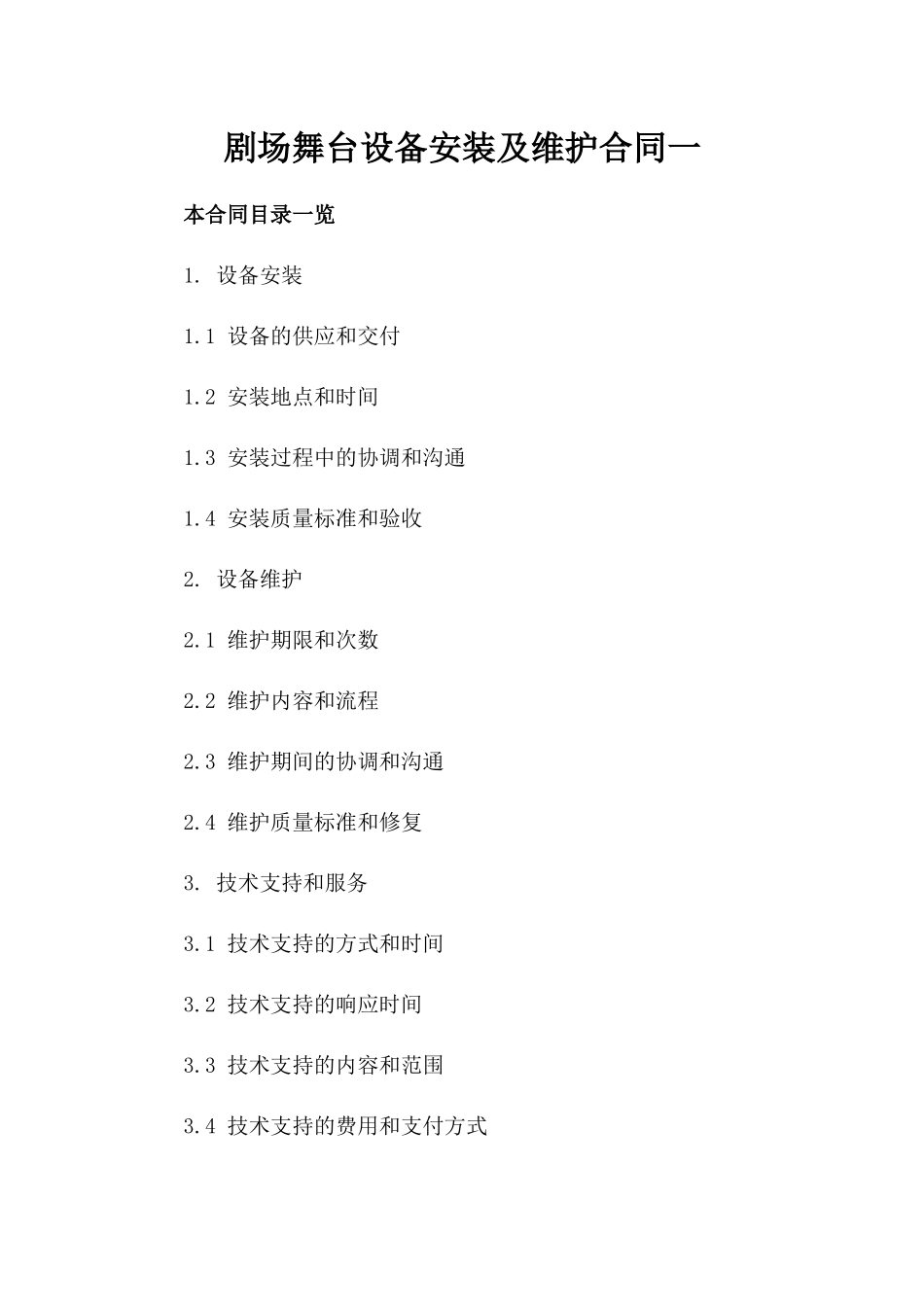 剧场舞台设备安装及维护合同一

本合同目录一览

1. 设备安装

1.1 设备的供应和交付

1.2 安装地点和时间

1.3 安装过程中的协调和沟通

1.4 安装质量标准和验收

2. 设备维护

2.1 维护期限和次数

2.2 维护内容和流程

2.3 维护期间的协调和沟通

2.4 维护质量标准和修复

3. 技术支持和服务

3.1 技术支持的方式和时间

3.2 技术支持的响应时间

3.3 技术支持的内容和范围

3.4 技术支持的费用和支付方式